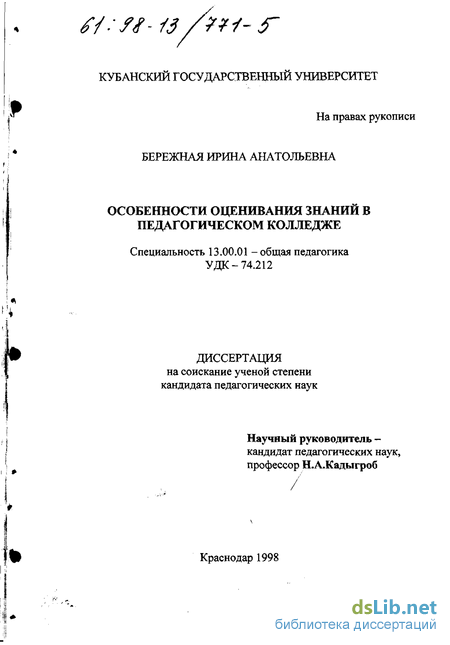 61:98-13/771-5

КУБАНСКИЙ ГОСУДАРСТВЕННЫЙ УНИВЕРСИТЕТ

На правах рукописи

БЕРЕЖНАЯ ИРИНА АНАТОЛЬЕВНА

ОСОБЕННОСТИ ОЦЕНИВАНИЯ ЗНАНИЙ В ПЕДАГОГИЧЕСКОМ КОЛЛЕДЖЕ

Специальность 13.00.01 – общая педагогика
УДК – 74.212

ДИССЕРТАЦИЯ
на соискание ученой степени
кандидата педагогических наук

Научный руководитель –
кандидат педагогических наук,
профессор Н.А.Кадыгроб

Краснодар 1998

dsLib.net
библиотека диссертаций